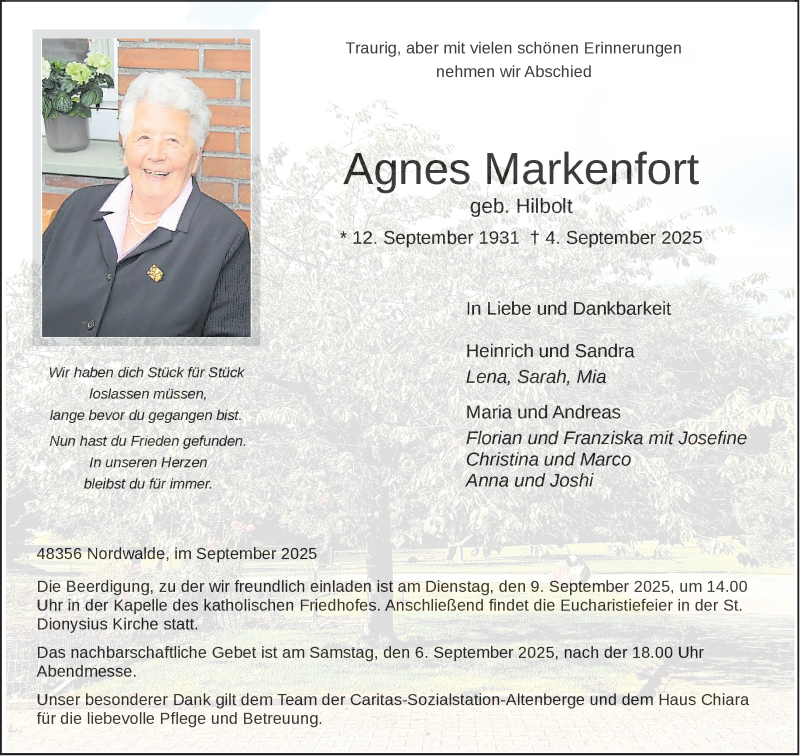 Traurig, aber mit vielen schönen Erinnerungen nehmen wir Abschied

Agnes Markenfort
geb. Hilbolt
* 12. September 1931 † 4. September 2025

Wir haben dich Stück für Stück loslassen müssen, lange bevor du gegangen bist.
Nun hast du Frieden gefunden. In unseren Herzen bleibst du für immer.

In Liebe und Dankbarkeit

Heinrich und Sandra
Lena, Sarah, Mia

Maria und Andreas
Florian und Franziska mit Josefine
Christina und Marco
Anna und Joshi

48356 Nordwalde, im September 2025

Die Beerdigung, zu der wir freundlich einladen ist am Dienstag, den 9. September 2025, um 14.00 Uhr in der Kapelle des katholischen Friedhofes. Anschließend findet die Eucharistiefeier in der St. Dionysius Kirche statt.

Das nachbarschaftliche Gebet ist am Samstag, den 6. September 2025, nach der 18.00 Uhr Abendmesse.

Unser besonderer Dank gilt dem Team der Caritas-Sozialstation-Altenberge und dem Haus Chiara für die liebevolle Pflege und Betreuung.